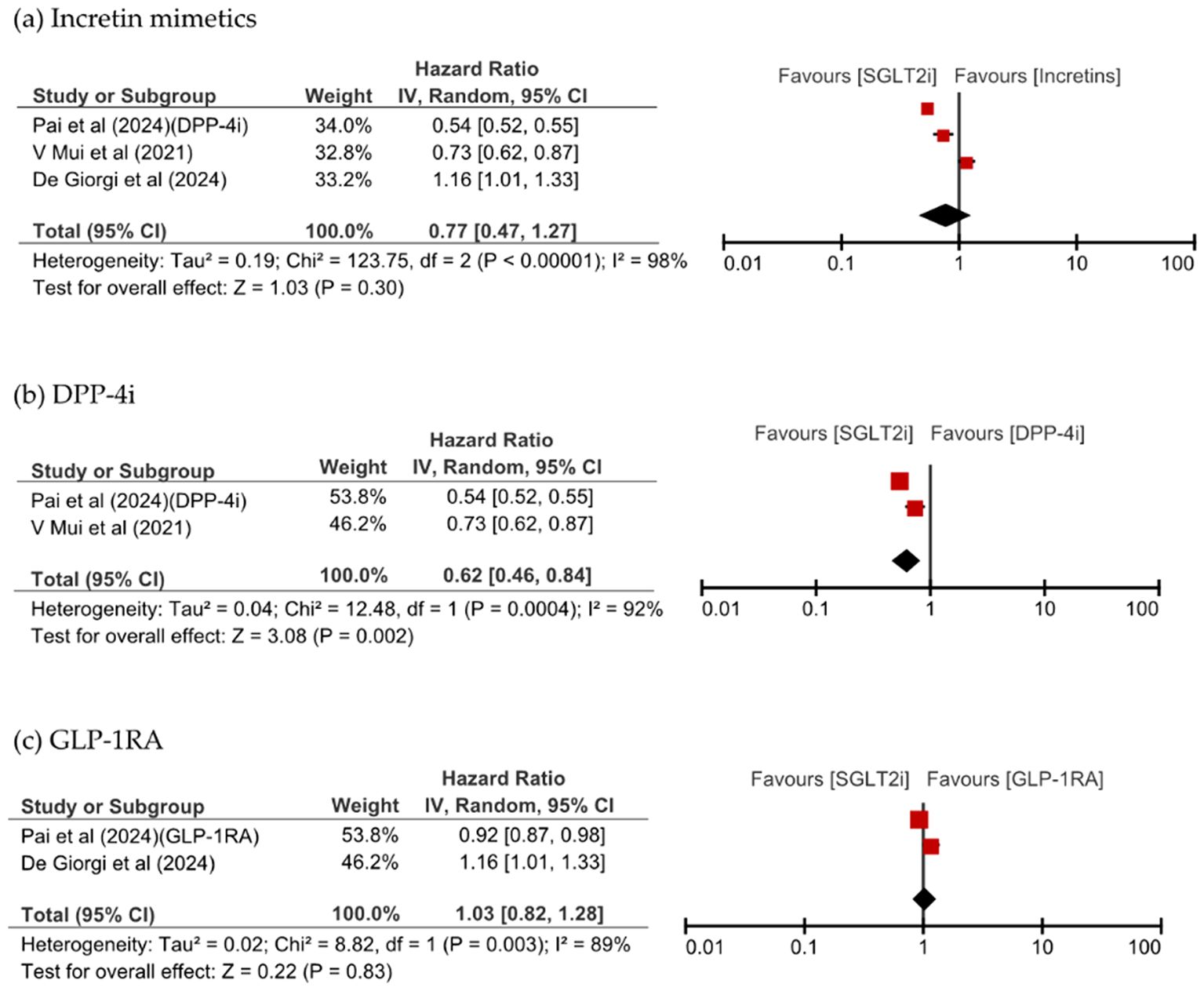 (a) Incretin mimetics

| Study or Subgroup | Weight | Hazard Ratio IV, Random, 95% CI |
|---|---|---|
| Pai et al (2024)(DPP-4i) | 34.0% | 0.54 [0.52, 0.55] |
| V Mui et al (2021) | 32.8% | 0.73 [0.62, 0.87] |
| De Giorgi et al (2024) | 33.2% | 1.16 [1.01, 1.33] |
| Total (95% CI) | 100.0% | 0.77 [0.47, 1.27] |

Heterogeneity: Tau² = 0.19; Chi² = 123.75, df = 2 (P < 0.00001); I² = 98%
Test for overall effect: Z = 1.03 (P = 0.30)

Favours [SGLT2i] Favours [Incretins]

0.01 0.1 1 10 100

(b) DPP-4i

| Study or Subgroup | Weight | Hazard Ratio IV, Random, 95% CI |
|---|---|---|
| Pai et al (2024)(DPP-4i) | 53.8% | 0.54 [0.52, 0.55] |
| V Mui et al (2021) | 46.2% | 0.73 [0.62, 0.87] |
| Total (95% CI) | 100.0% | 0.62 [0.46, 0.84] |

Heterogeneity: Tau² = 0.04; Chi² = 12.48, df = 1 (P = 0.0004); I² = 92%
Test for overall effect: Z = 3.08 (P = 0.002)

Favours [SGLT2i] Favours [DPP-4i]

0.01 0.1 1 10 100

(c) GLP-1RA

| Study or Subgroup | Weight | Hazard Ratio IV, Random, 95% CI |
|---|---|---|
| Pai et al (2024)(GLP-1RA) | 53.8% | 0.92 [0.87, 0.98] |
| De Giorgi et al (2024) | 46.2% | 1.16 [1.01, 1.33] |
| Total (95% CI) | 100.0% | 1.03 [0.82, 1.28] |

Heterogeneity: Tau² = 0.02; Chi² = 8.82, df = 1 (P = 0.003); I² = 89%
Test for overall effect: Z = 0.22 (P = 0.83)

Favours [SGLT2i] Favours [GLP-1RA]

0.01 0.1 1 10 100